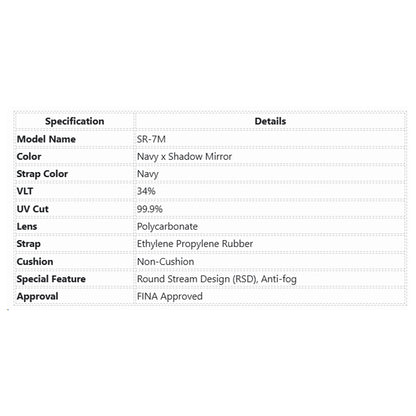 | Specification | Details |
|---|---|
| Model Name | SR-7M |
| Color | Navy x Shadow Mirror |
| Strap Color | Navy |
| VLT | 34% |
| UV Cut | 99.9% |
| Lens | Polycarbonate |
| Strap | Ethylene Propylene Rubber |
| Cushion | Non-Cushion |
| Special Feature | Round Stream Design (RSD), Anti-fog |
| Approval | FINA Approved |